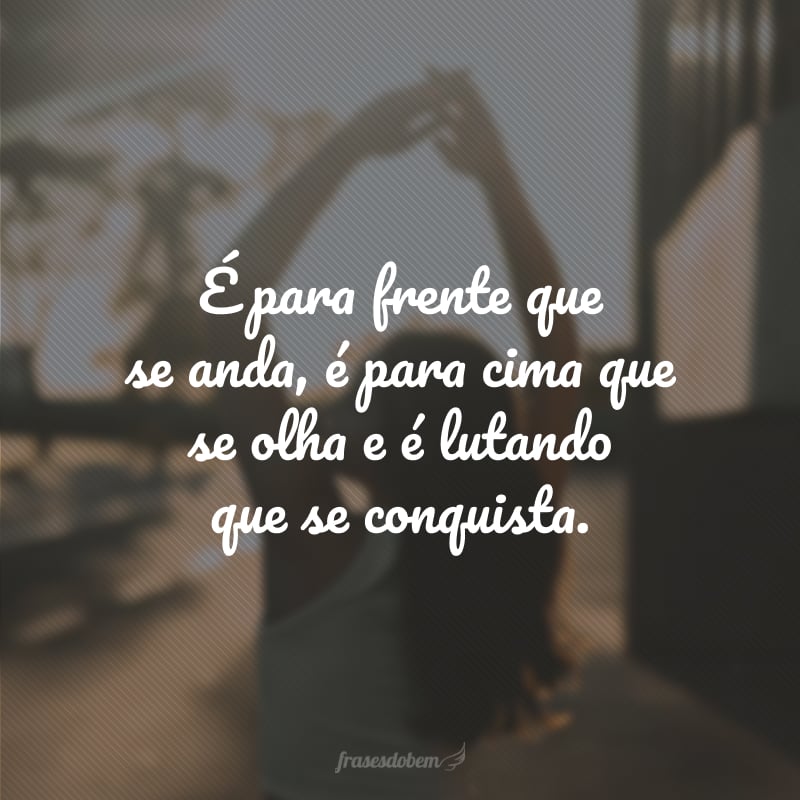 É para frente que se anda, é para cima que se olha e é lutando que se conquista.

frasesdobem